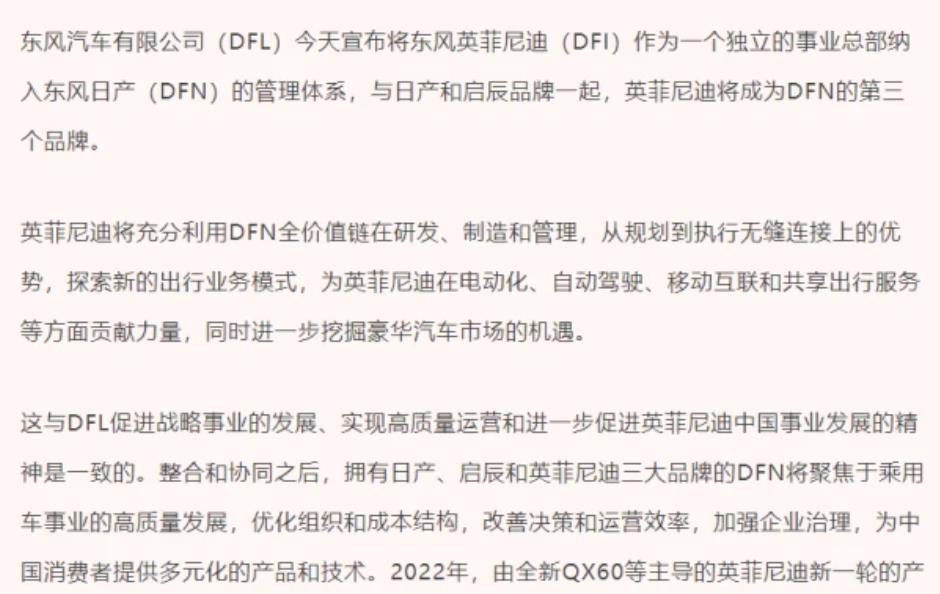 东风汽车有限公司（DFL）今天宣布将东风英菲尼迪（DFI）作为一个独立的事业总部纳入东风日产（DFN）的管理体系，与日产和启辰品牌一起，英菲尼迪将成为DFN的第三个品牌。

英菲尼迪将充分利用DFN全价值链在研发、制造和管理，从规划到执行无缝连接上的优势，探索新的出行业务模式，为英菲尼迪在电动化、自动驾驶、移动互联和共享出行服务等方面贡献力量，同时进一步挖掘豪华汽车市场的机遇。

这与DFL促进战略事业的发展、实现高质量运营和进一步促进英菲尼迪中国事业发展的精神是一致的。整合和协同之后，拥有日产、启辰和英菲尼迪三大品牌的DFN将聚焦于乘用车事业的高质量发展，优化组织和成本结构，改善决策和运营效率，加强企业治理，为中国消费者提供多元化的产品和技术。2022年，由全新QX60等主导的英菲尼迪新一轮的产